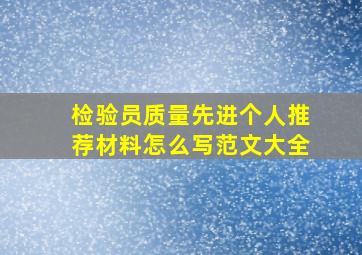 检验员质量先进个人推荐材料怎么写范文大全